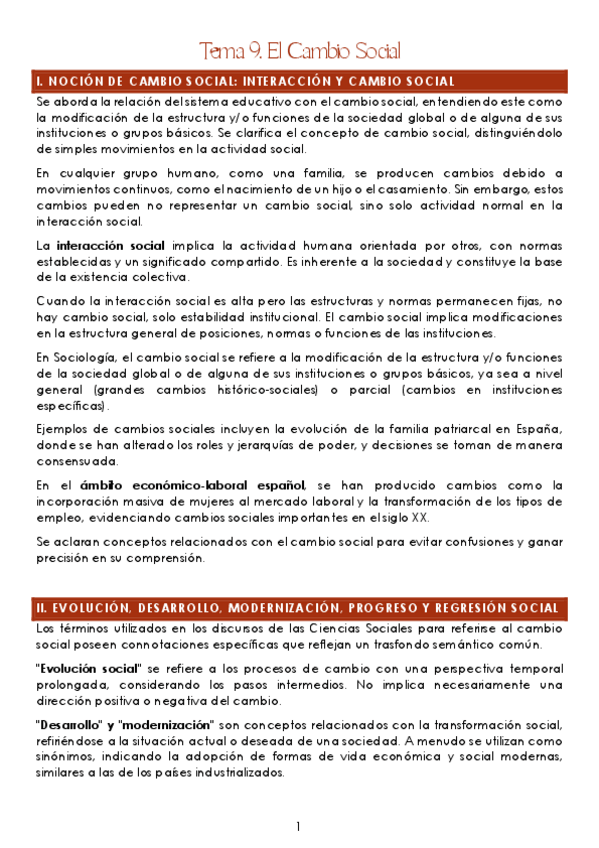 Tema 9. El Cambio Social

I. NOCIÓN DE CAMBIO SOCIAL: INTERACCIÓN Y CAMBIO SOCIAL

Se aborda la relación del sistema educativo con el cambio social, entendiendo este como la modificación de la estructura y/o funciones de la sociedad global o de alguna de sus instituciones o grupos básicos. Se clarifica el concepto de cambio social, distinguiéndolo de simples movimientos en la actividad social.

En cualquier grupo humano, como una familia, se producen cambios debido a movimientos continuos, como el nacimiento de un hijo o el casamiento. Sin embargo, estos cambios pueden no representar un cambio social, sino solo actividad normal en la interacción social.

La interacción social implica la actividad humana orientada por otros, con normas establecidas y un significado compartido. Es inherente a la sociedad y constituye la base de la existencia colectiva.

Cuando la interacción social es alta pero las estructuras y normas permanecen fijas, no hay cambio social, solo estabilidad institucional. El cambio social implica modificaciones en la estructura general de posiciones, normas o funciones de las instituciones.

En Sociología, el cambio social se refiere a la modificación de la estructura y/o funciones de la sociedad global o de alguna de sus instituciones o grupos básicos, ya sea a nivel general (grandes cambios histórico-sociales) o parcial (cambios en instituciones específicas).

Ejemplos de cambios sociales incluyen la evolución de la familia patriarcal en España, donde se han alterado los roles y jerarquías de poder, y decisiones se toman de manera consensuada.

En el ámbito económico-laboral español, se han producido cambios como la incorporación masiva de mujeres al mercado laboral y la transformación de los tipos de empleo, evidenciando cambios sociales importantes en el siglo XX.

Se aclaran conceptos relacionados con el cambio social para evitar confusiones y ganar precisión en su comprensión.

II. EVOLUCIÓN, DESARROLLO, MODERNIZACIÓN, PROGRESO Y REGRESIÓN SOCIAL

Los términos utilizados en los discursos de las Ciencias Sociales para referirse al cambio social poseen connotaciones específicas que reflejan un trasfondo semántico común.

"Evolución social" se refiere a los procesos de cambio con una perspectiva temporal prolongada, considerando los pasos intermedios. No implica necesariamente una dirección positiva o negativa del cambio.

"Desarrollo" y "modernización" son conceptos relacionados con la transformación social, refiriéndose a la situación actual o deseada de una sociedad. A menudo se utilizan como sinónimos, indicando la adopción de formas de vida económica y social modernas, similares a las de los países industrializados.

1